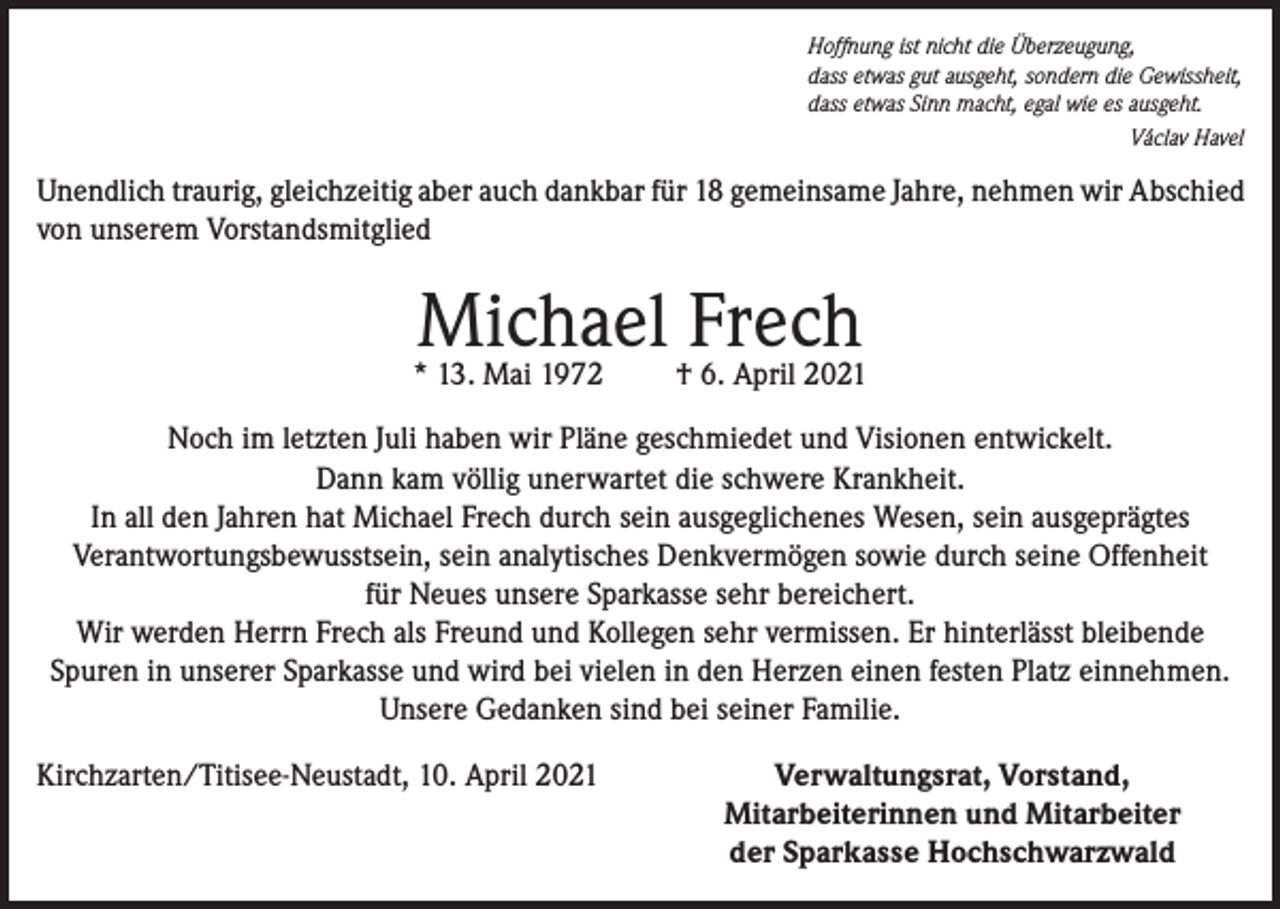 Hoffnung ist nicht die Überzeugung,
dass etwas gut ausgeht, sondern die Gewissheit,
dass etwas Sinn macht, egal wie es ausgeht.
Václav Havel

Unendlich traurig, gleichzeitig aber auch dankbar für 18 gemeinsame Jahre, nehmen wir Abschied von unserem Vorstandsmitglied

Michael Frech

* 13. Mai 1972 † 6. April 2021

Noch im letzten Juli haben wir Pläne geschmiedet und Visionen entwickelt.
Dann kam völlig unerwartet die schwere Krankheit.
In all den Jahren hat Michael Frech durch sein ausgeglichenes Wesen, sein ausgeprägtes Verantwortungsbewusstsein, sein analytisches Denkvermögen sowie durch seine Offenheit für Neues unsere Sparkasse sehr bereichert.
Wir werden Herrn Frech als Freund und Kollegen sehr vermissen. Er hinterlässt bleibende Spuren in unserer Sparkasse und wird bei vielen in den Herzen einen festen Platz einnehmen.
Unsere Gedanken sind bei seiner Familie.

Kirchzarten/Titisee-Neustadt, 10. April 2021

Verwaltungsrat, Vorstand,
Mitarbeiterinnen und Mitarbeiter
der Sparkasse Hochschwarzwald